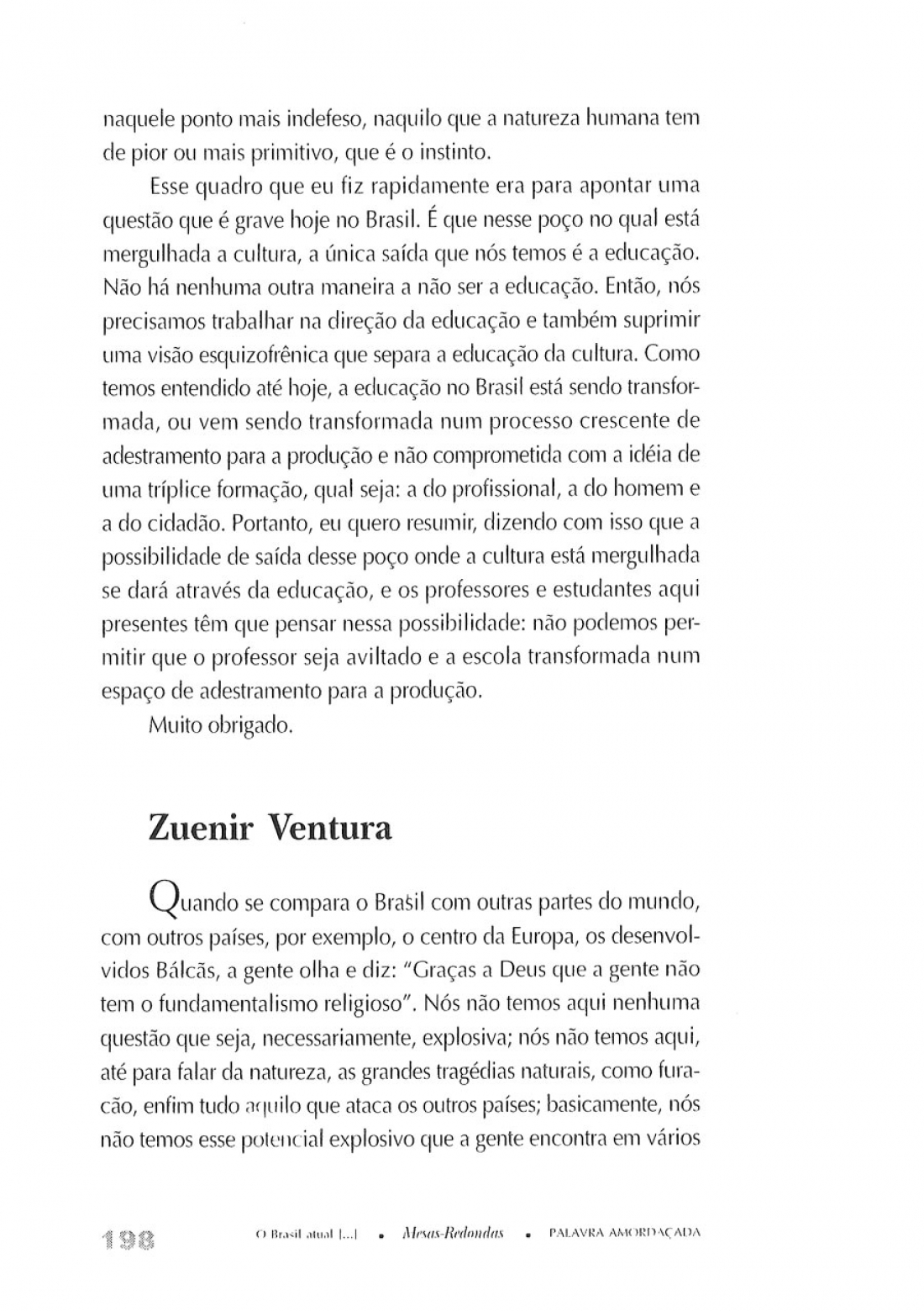 naquele ponto mais indefeso, naquilo que a natureza humana tem de pior ou mais primitivo, que é o instinto.

Esse quadro que eu fiz rapidamente era para apontar uma questão que é grave hoje no Brasil. É que nesse poço no qual está mergulhada a cultura, a única saída que nós temos é a educação. Não há nenhuma outra maneira a não ser a educação. Então, nós precisamos trabalhar na direção da educação e também suprimir uma visão esquizofrênica que separa a educação da cultura. Como temos entendido até hoje, a educação no Brasil está sendo transformada, ou vem sendo transformada num processo crescente de adestramento para a produção e não comprometida com a idéia de uma tríplice formação, qual seja: a do profissional, a do homem e a do cidadão. Portanto, eu quero resumir, dizendo com isso que a possibilidade de saída desse poço onde a cultura está mergulhada se dará através da educação, e os professores e estudantes aqui presentes têm que pensar nessa possibilidade: não podemos permitir que o professor seja aviltado e a escola transformada num espaço de adestramento para a produção.

Muito obrigado.

Zuenir Ventura

Quando se compara o Brasil com outras partes do mundo, com outros países, por exemplo, o centro da Europa, os desenvolvidos Bálcãs, a gente olha e diz: "Graças a Deus que a gente não tem o fundamentalismo religioso". Nós não temos aqui nenhuma questão que seja, necessariamente, explosiva; nós não temos aqui, até para falar da natureza, as grandes tragédias naturais, como furacão, enfim tudo aquilo que ataca os outros países; basicamente, nós não temos esse potencial explosivo que a gente encontra em vários

198 O Brasil atual [...] • Mesas-Redondas • PALAVRA AMORDAÇADA